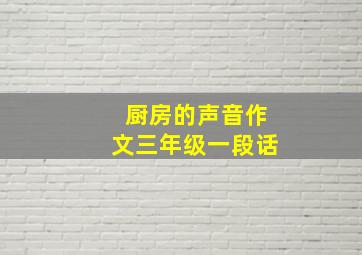 厨房的声音作文三年级一段话